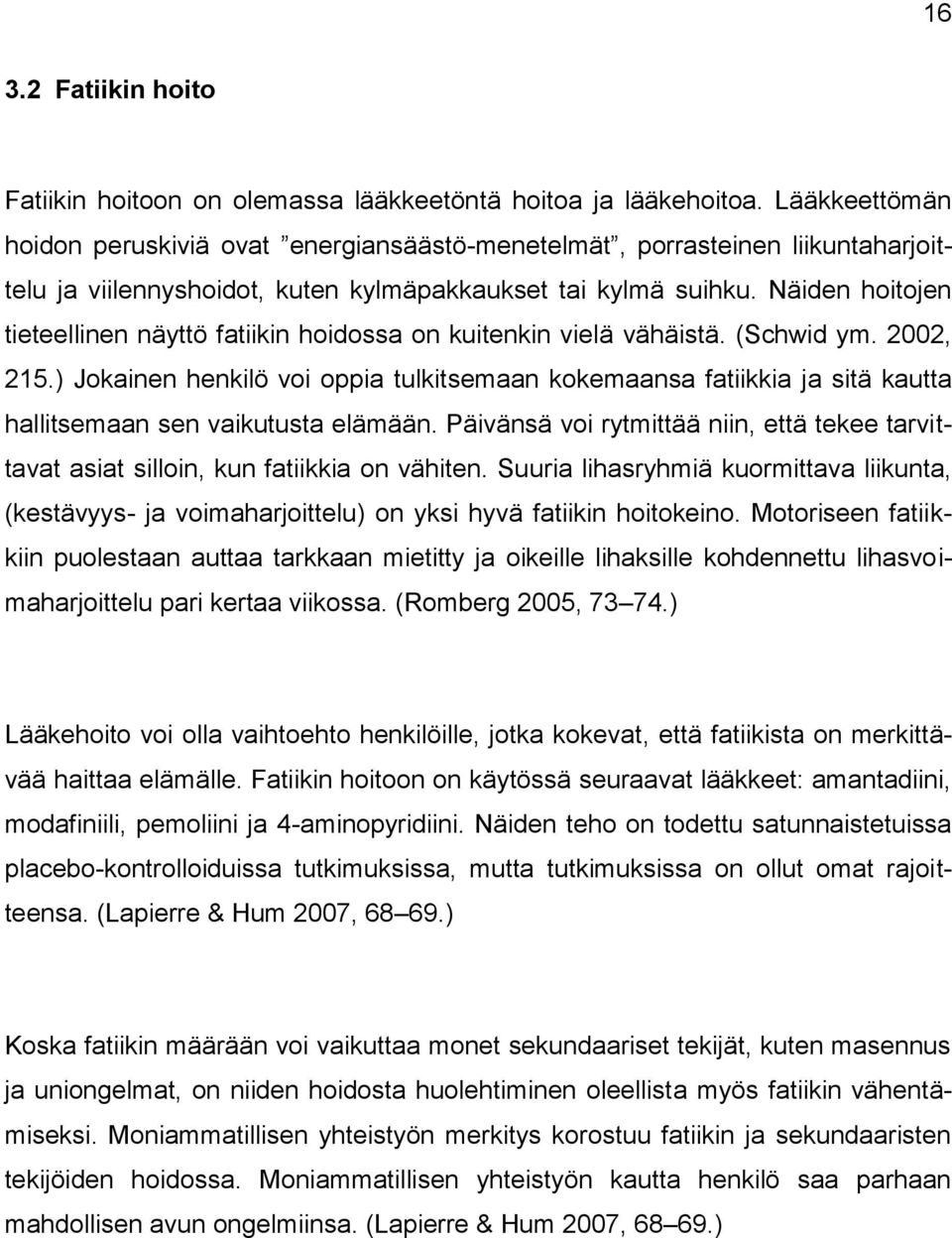 16

3.2 Fatiikin hoito

Fatiikin hoitoon on olemassa lääkkeetöntä hoitoa ja lääkehoitoa. Lääkkeettömän hoidon peruskiviä ovat ”energiansäästö-menetelmät”, porrasteinen liikuntaharjoittelu ja viilennyshoidot, kuten kylmäpakkaukset tai kylmä suihku. Näiden hoitojen tieteellinen näyttö fatiikin hoidossa on kuitenkin vielä vähäistä. (Schwid ym. 2002, 215.) Jokainen henkilö voi oppia tulkitsemaan kokemaansa fatiikkia ja sitä kautta hallitsemaan sen vaikutusta elämään. Päivänsä voi rytmittää niin, että tekee tarvittavat asiat silloin, kun fatiikkia on vähiten. Suuria lihasryhmiä kuormittava liikunta, (kestävyys- ja voimaharjoittelu) on yksi hyvä fatiikin hoitokeino. Motoriseen fatiikkiin puolestaan auttaa tarkkaan mietitty ja oikeille lihaksille kohdennettu lihasvoimaharjoittelu pari kertaa viikossa. (Romberg 2005, 73–74.)

Lääkehoito voi olla vaihtoehto henkilöille, jotka kokevat, että fatiikista on merkittävää haittaa elämälle. Fatiikin hoitoon on käytössä seuraavat lääkkeet: amantadiini, modafiniili, pemoliini ja 4-aminopyridiini. Näiden teho on todettu satunnaistetuissa placebo-kontrolloiduissa tutkimuksissa, mutta tutkimuksissa on ollut omat rajoitteensa. (Lapierre & Hum 2007, 68–69.)

Koska fatiikin määrään voi vaikuttaa monet sekundaariset tekijät, kuten masennus ja uniongelmat, on niiden hoidosta huolehtiminen oleellista myös fatiikin vähentämiseksi. Moniammatillisen yhteistyön merkitys korostuu fatiikin ja sekundaaristen tekijöiden hoidossa. Moniammatillisen yhteistyön kautta henkilö saa parhaan mahdollisen avun ongelmiinsa. (Lapierre & Hum 2007, 68–69.)